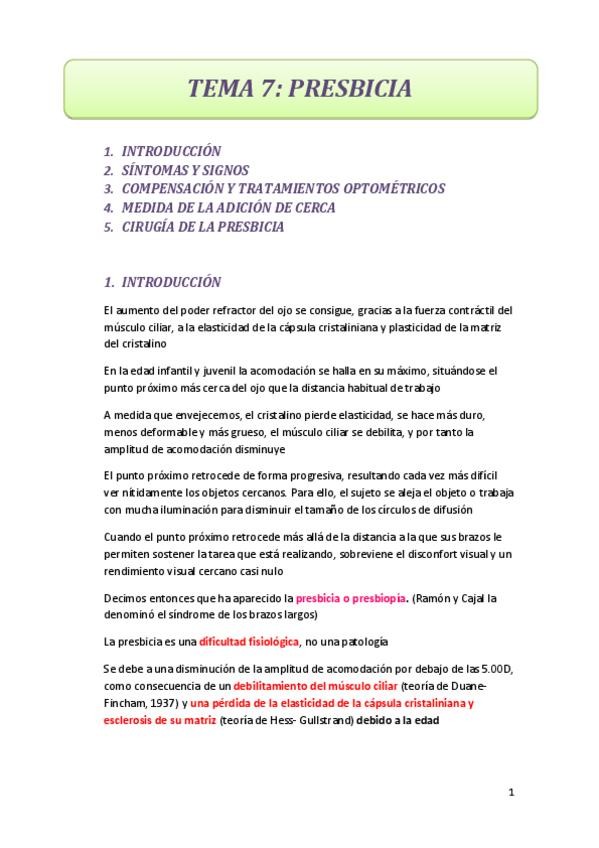 TEMA 7: PRESBICIA

1. INTRODUCCIÓN
2. SÍNTOMAS Y SIGNOS
3. COMPENSACIÓN Y TRATAMIENTOS OPTOMÉTRICOS
4. MEDIDA DE LA ADICIÓN DE CERCA
5. CIRUGÍA DE LA PRESBICIA

1. INTRODUCCIÓN

El aumento del poder refractor del ojo se consigue, gracias a la fuerza contráctil del músculo ciliar, a la elasticidad de la cápsula cristaliniana y plasticidad de la matriz del cristalino

En la edad infantil y juvenil la acomodación se halla en su máximo, situándose el punto próximo más cerca del ojo que la distancia habitual de trabajo

A medida que envejecemos, el cristalino pierde elasticidad, se hace más duro, menos deformable y más grueso, el músculo ciliar se debilita, y por tanto la amplitud de acomodación disminuye

El punto próximo retrocede de forma progresiva, resultando cada vez más difícil ver nítidamente los objetos cercanos. Para ello, el sujeto se aleja el objeto o trabaja con mucha iluminación para disminuir el tamaño de los círculos de difusión

Cuando el punto próximo retrocede más allá de la distancia a la que sus brazos le permiten sostener la tarea que está realizando, sobreviene el disconfort visual y un rendimiento visual cercano casi nulo

Decimos entonces que ha aparecido la presbicia o presbiopía. (Ramón y Cajal la denominó el síndrome de los brazos largos)

La presbicia es una dificultad fisiológica, no una patología

Se debe a una disminución de la amplitud de acomodación por debajo de las 5.00D, como consecuencia de un debilitamiento del músculo ciliar (teoría de Duane-Fincham, 1937) y una pérdida de la elasticidad de la cápsula cristaliniana y esclerosis de su matriz (teoría de Hess- Gullstrand) debido a la edad

1